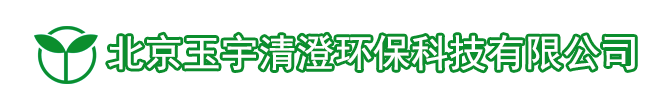 北京玉宇清澄环保科技有限公司